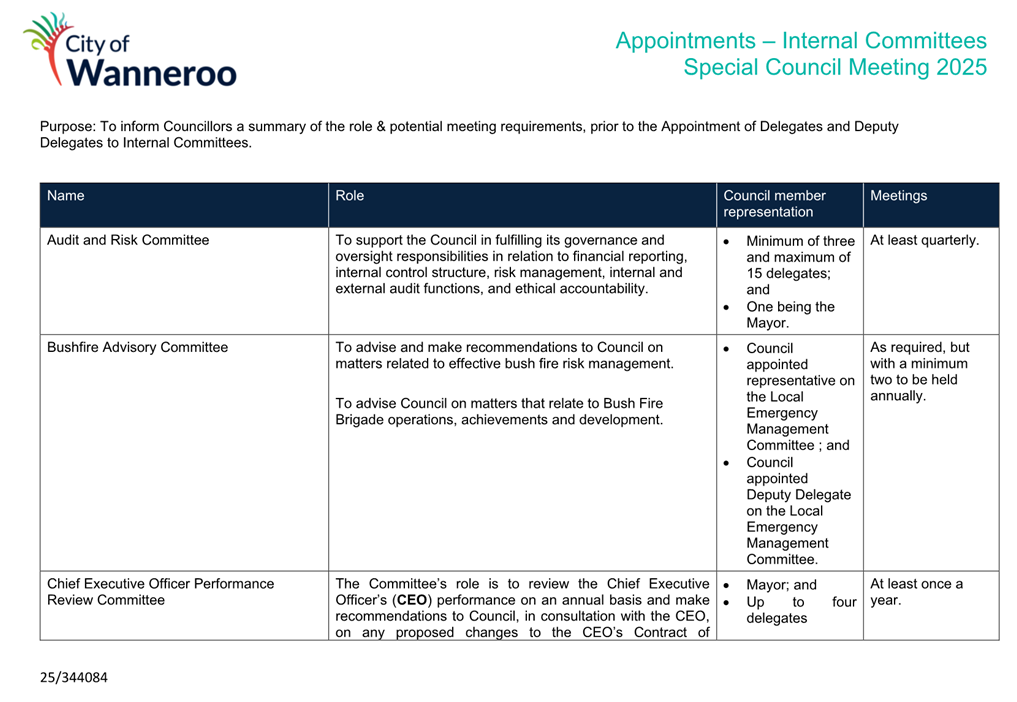 City of Wanneroo

Appointments – Internal Committees
Special Council Meeting 2025

Purpose: To inform Councillors a summary of the role & potential meeting requirements, prior to the Appointment of Delegates and Deputy Delegates to Internal Committees.

| Name | Role | Council member representation | Meetings |
|---|---|---|---|
| Audit and Risk Committee | To support the Council in fulfilling its governance and oversight responsibilities in relation to financial reporting, internal control structure, risk management, internal and external audit functions, and ethical accountability. | • Minimum of three and maximum of 15 delegates; and • One being the Mayor. | At least quarterly. |
| Bushfire Advisory Committee | To advise and make recommendations to Council on matters related to effective bush fire risk management. To advise Council on matters that relate to Bush Fire Brigade operations, achievements and development. | • Council appointed representative on the Local Emergency Management Committee ; and • Council appointed Deputy Delegate on the Local Emergency Management Committee. | As required, but with a minimum two to be held annually. |
| Chief Executive Officer Performance Review Committee | The Committee's role is to review the Chief Executive Officer's (**CEO**) performance on an annual basis and make recommendations to Council, in consultation with the CEO, on any proposed changes to the CEO's Contract of | • Mayor; and • Up to four delegates | At least once a year. |

25/344084